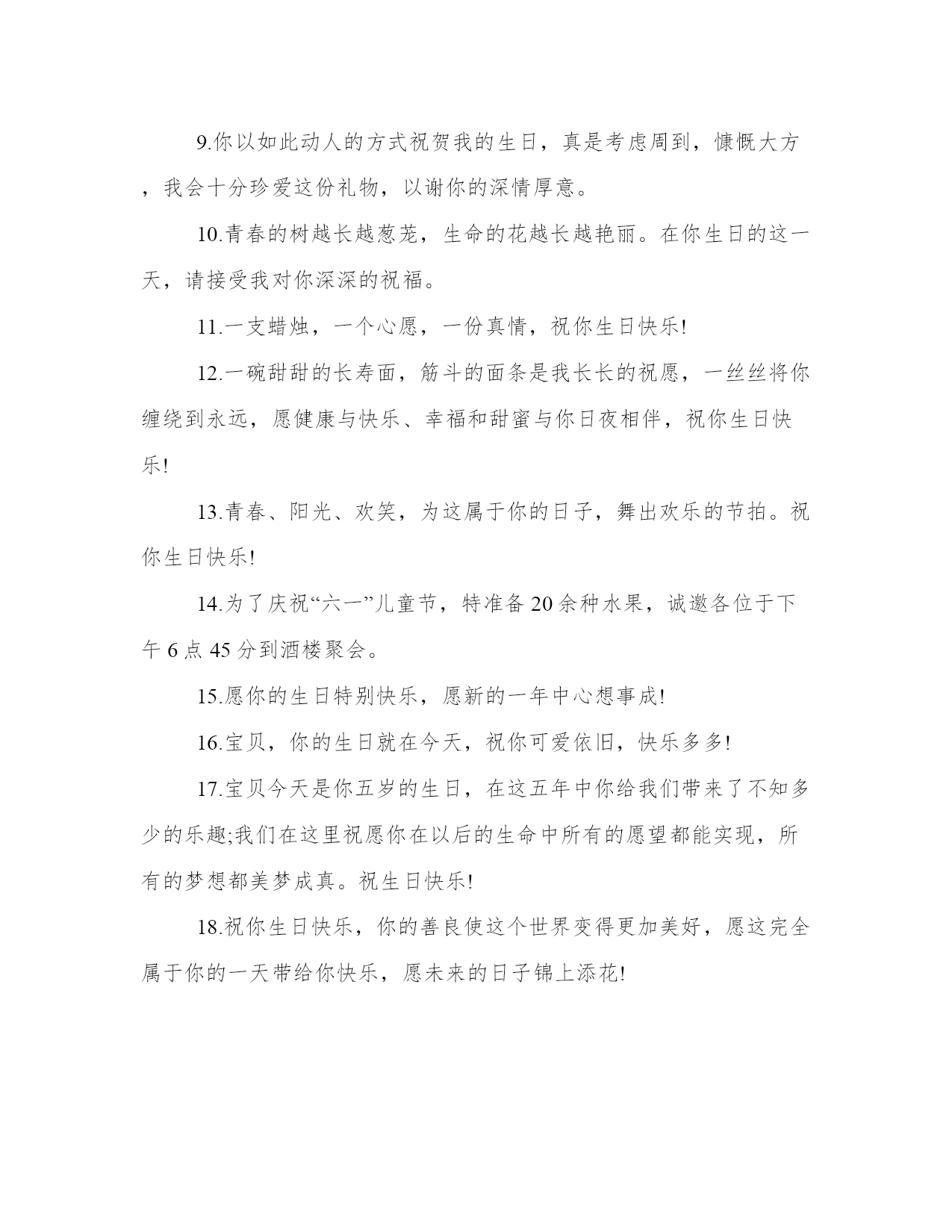 9.你以如此动人的方式祝贺我的生日，真是考虑周到，慷慨大方，我会十分珍爱这份礼物，以谢你的深情厚意。

10.青春的树越长越葱茏，生命的花越长越艳丽。在你生日的这一天，请接受我对你深深的祝福。

11.一支蜡烛，一个心愿，一份真情，祝你生日快乐!

12.一碗甜甜的长寿面，筋斗的面条是我长长的祝愿，一丝丝将你缠绕到永远，愿健康与快乐、幸福和甜蜜与你日夜相伴，祝你生日快乐!

13.青春、阳光、欢笑，为这属于你的日子，舞出欢乐的节拍。祝你生日快乐!

14.为了庆祝“六一”儿童节，特准备20余种水果，诚邀各位于下午6点45分到酒楼聚会。

15.愿你的生日特别快乐，愿新的一年中心想事成!

16.宝贝，你的生日就在今天，祝你可爱依旧，快乐多多!

17.宝贝今天是你五岁的生日，在这五年中你给我们带来了不知多少的乐趣;我们在这里祝愿你在以后的生命中所有的愿望都能实现，所有的梦想都美梦成真。祝生日快乐!

18.祝你生日快乐，你的善良使这个世界变得更加美好，愿这完全属于你的一天带给你快乐，愿未来的日子锦上添花!